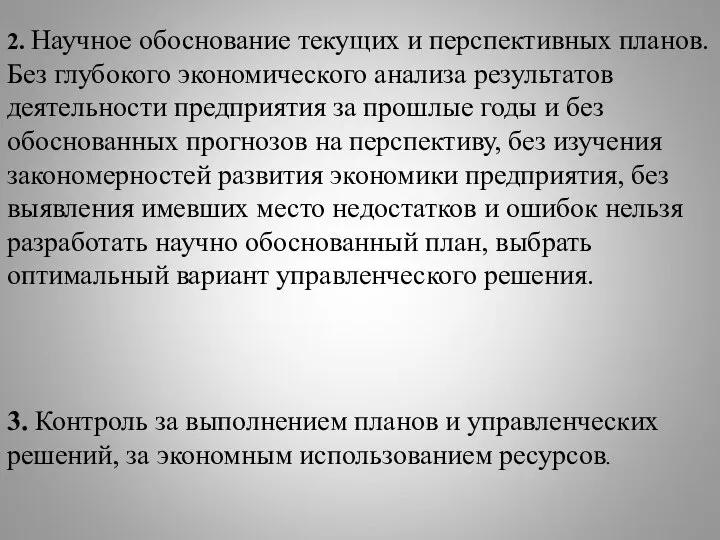 2. Научное обоснование текущих и перспективных планов. Без глубокого экономического анализа результатов деятельности предприятия за прошлые годы и без обоснованных прогнозов на перспективу, без изучения закономерностей развития экономики предприятия, без выявления имевших место недостатков и ошибок нельзя разработать научно обоснованный план, выбрать оптимальный вариант управленческого решения.

3. Контроль за выполнением планов и управленческих решений, за экономным использованием ресурсов.